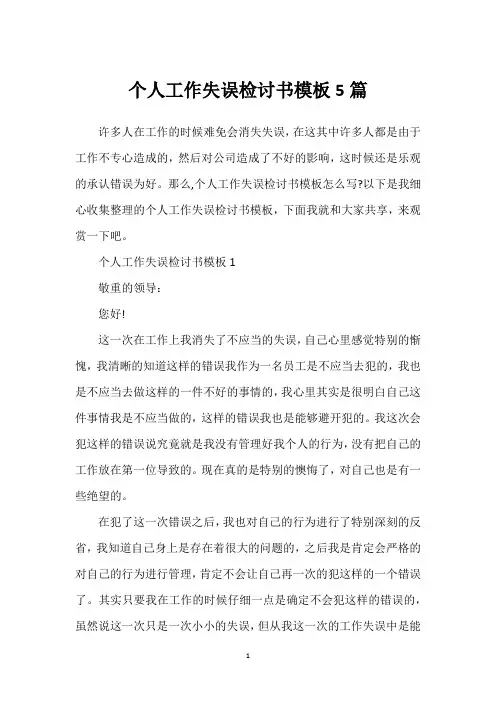 个人工作失误检讨书模板 5 篇

许多人在工作的时候难免会消失失误，在这其中许多人都是由于工作不专心造成的，然后对公司造成了不好的影响，这时候还是乐观的承认错误为好。那么,个人工作失误检讨书模板怎么写?以下是我细心收集整理的个人工作失误检讨书模板，下面我就和大家共享，来观赏一下吧。

个人工作失误检讨书模板 1

敬重的领导：

您好!

这一次在工作上我消失了不应当的失误，自己心里感觉特别的惭愧，我清晰的知道这样的错误我作为一名员工是不应当去犯的，我也是不应当去做这样的一件不好的事情的，我心里其实是很明白自己这件事情我是不应当做的，这样的错误我也是能够避开犯的。我这次会犯这样的错误说究竟就是我没有管理好我个人的行为，没有把自己的工作放在第一位导致的。现在真的是特别的懊悔了，对自己也是有一些绝望的。

在犯了这一次错误之后，我也对自己的行为进行了特别深刻的反省，我知道自己身上是存在着很大的问题的，之后我是肯定会严格的对自己的行为进行管理，肯定不会让自己再一次的犯这样的一个错误了。其实只要我在工作的时候仔细一点是确定不会犯这样的错误的，虽然说这一次只是一次小小的失误，但从我这一次的工作失误中是能

1